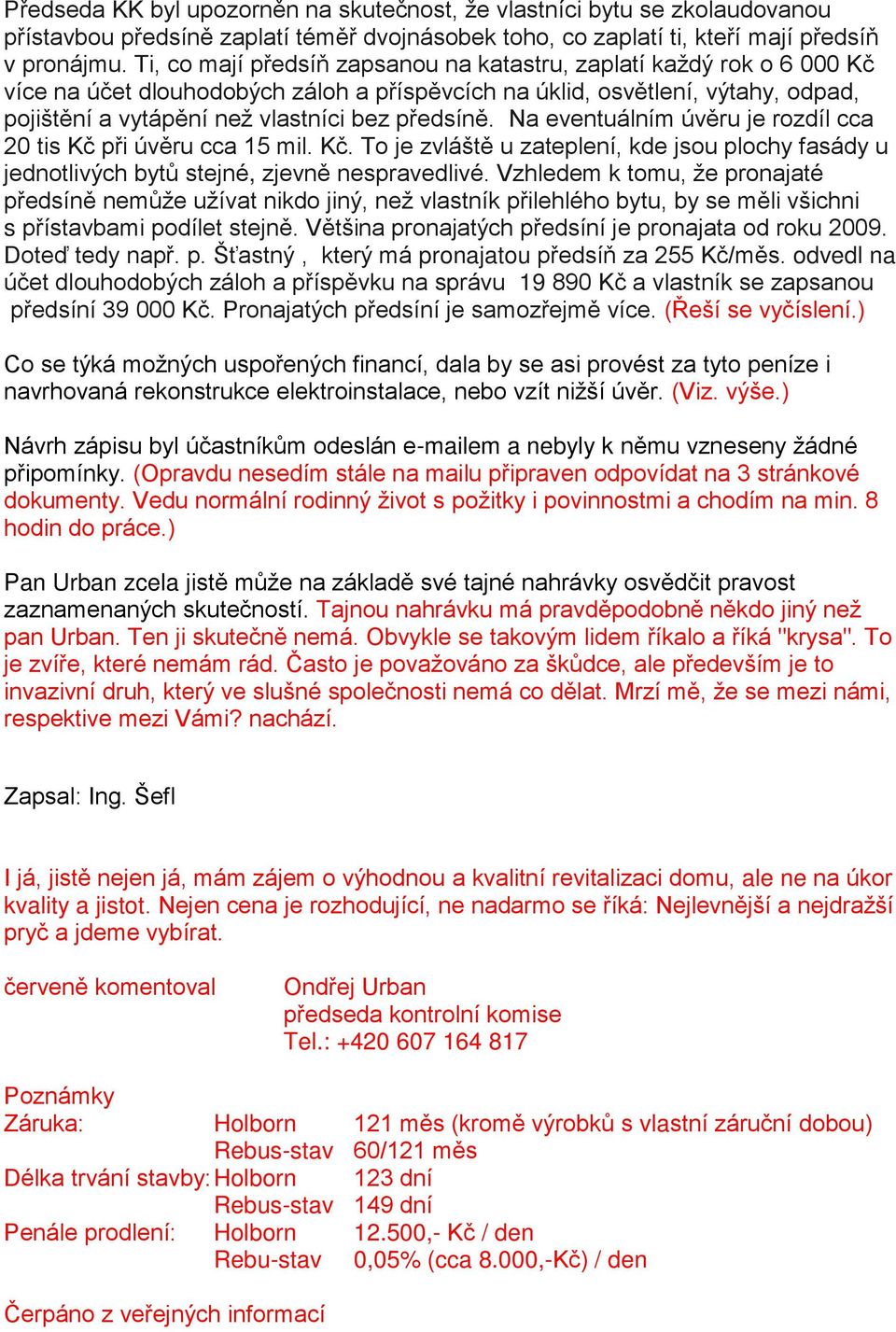 Předseda KK byl upozorněn na skutečnost, že vlastníci bytu se zkolaudovanou přístavbou předsíně zaplatí téměř dvojnásobek toho, co zaplatí ti, kteří mají předsíň v pronájmu. Ti, co mají předsíň zapsanou na katastru, zaplatí každý rok o 6 000 Kč více na účet dlouhodobých záloh a příspěvcích na úklid, osvětlení, výtahy, odpad, pojištění a vytápění než vlastníci bez předsíně. Na eventuálním úvěru je rozdíl cca 20 tis Kč při úvěru cca 15 mil. Kč. To je zvláště u zateplení, kde jsou plochy fasády u jednotlivých bytů stejné, zjevně nespravedlivé. Vzhledem k tomu, že pronajaté předsíně nemůže užívat nikdo jiný, než vlastník přilehlého bytu, by se měli všichni s přístavbami podílet stejně. Většina pronajatých předsíní je pronajata od roku 2009. Doteď tedy např. p. Šťastný , který má pronajatou předsíň za 255 Kč/měs. odvedl na účet dlouhodobých záloh a příspěvku na správu 19 890 Kč a vlastník se zapsanou předsíní 39 000 Kč. Pronajatých předsíní je samozřejmě více. (Řeší se vyčíslení.)

Co se týká možných uspořených financí, dala by se asi provést za tyto peníze i navrhovaná rekonstrukce elektroinstalace, nebo vzít nižší úvěr. (Viz. výše.)

Návrh zápisu byl účastníkům odeslán e-mailem a nebyly k němu vzneseny žádné připomínky. (Opravdu nesedím stále na mailu připraven odpovídat na 3 stránkové dokumenty. Vedu normální rodinný život s požitky i povinnostmi a chodím na min. 8 hodin do práce.)

Pan Urban zcela jistě může na základě své tajné nahrávky osvědčit pravost zaznamenaných skutečností. Tajnou nahrávku má pravděpodobně někdo jiný než pan Urban. Ten ji skutečně nemá. Obvykle se takovým lidem říkalo a říká "krysa". To je zvíře, které nemám rád. Často je považováno za škůdce, ale především je to invazivní druh, který ve slušné společnosti nemá co dělat. Mrzí mě, že se mezi námi, respektive mezi Vámi? nachází.

Zapsal: Ing. Šefl

I já, jistě nejen já, mám zájem o výhodnou a kvalitní revitalizaci domu, ale ne na úkor kvality a jistot. Nejen cena je rozhodující, ne nadarmo se říká: Nejlevnější a nejdražší pryč a jdeme vybírat.

červeně komentoval Ondřej Urban
předseda kontrolní komise
Tel.: +420 607 164 817

Poznámky
| | | |
|---|---|---|
| Záruka: | Holborn | 121 měs (kromě výrobků s vlastní záruční dobou) |
| | Rebus-stav | 60/121 měs |
| Délka trvání stavby: | Holborn | 123 dní |
| | Rebus-stav | 149 dní |
| Penále prodlení: | Holborn | 12.500,- Kč / den |
| | Rebu-stav | 0,05% (cca 8.000,-Kč) / den |

Čerpáno z veřejných informací